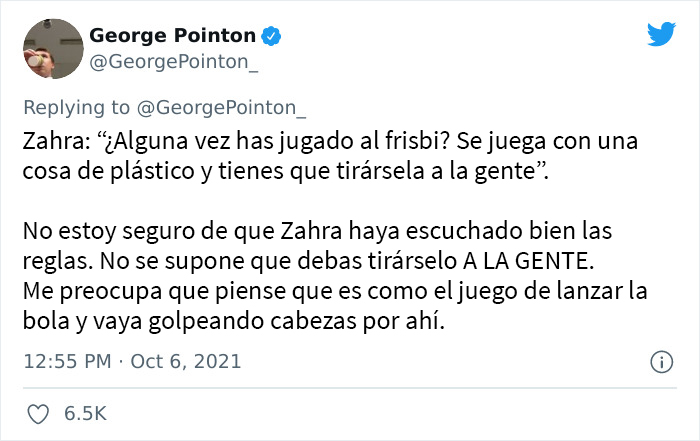 George Pointon
@GeorgePointon_

Replying to @GeorgePointon_

Zahra: “¿Alguna vez has jugado al frisbi? Se juega con una cosa de plástico y tienes que tirársela a la gente”.

No estoy seguro de que Zahra haya escuchado bien las reglas. No se supone que debas tirárselo A LA GENTE.
Me preocupa que piense que es como el juego de lanzar la bola y vaya golpeando cabezas por ahí.

12:55 PM · Oct 6, 2021

6.5K